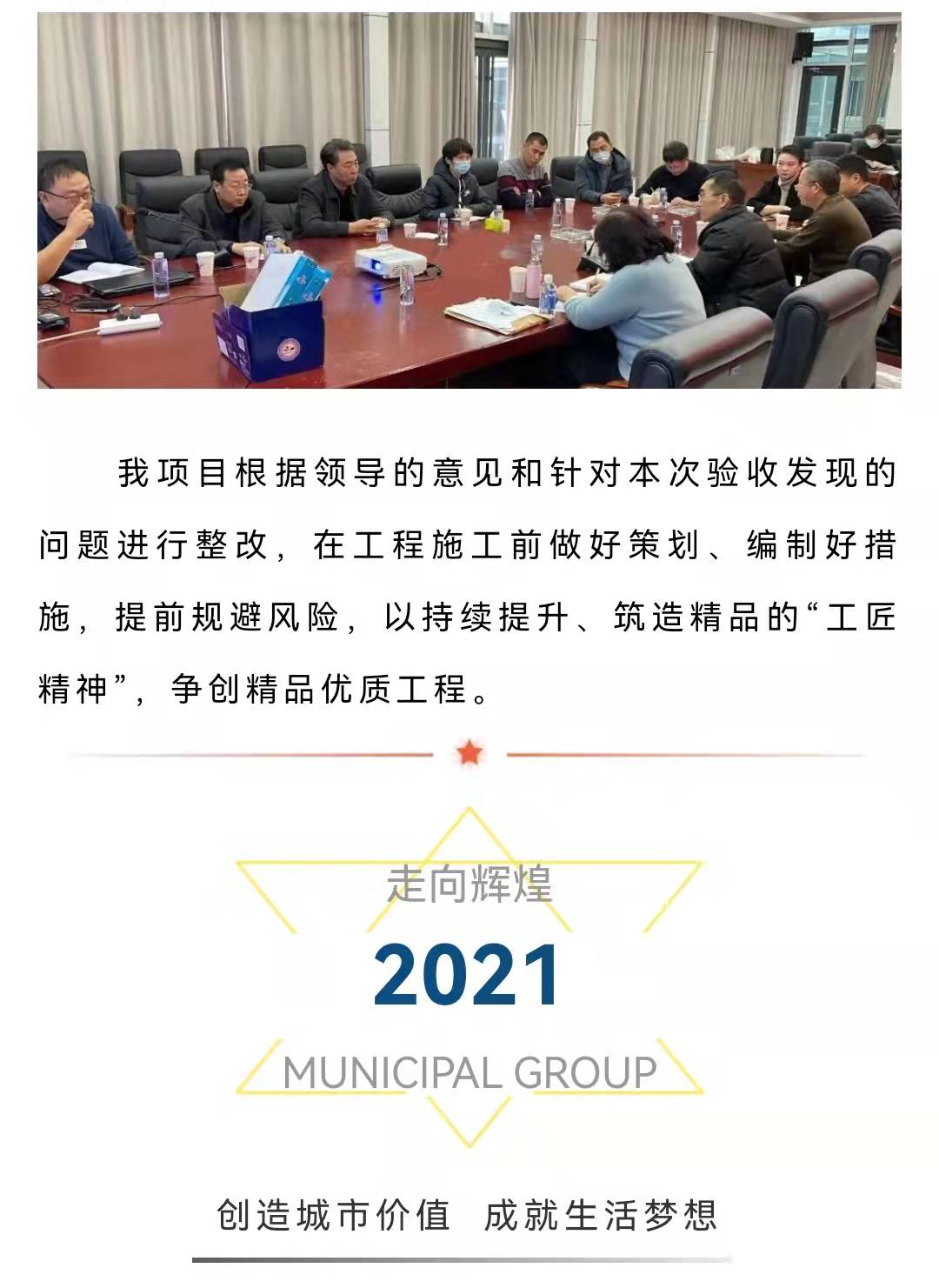 我项目根据领导的意见和针对本次验收发现的问题进行整改，在工程施工前做好策划、编制好措施，提前规避风险，以持续提升、筑造精品的“工匠精神”，争创精品优质工程。

走向辉煌

2021

MUNICIPAL GROUP

创造城市价值  成就生活梦想